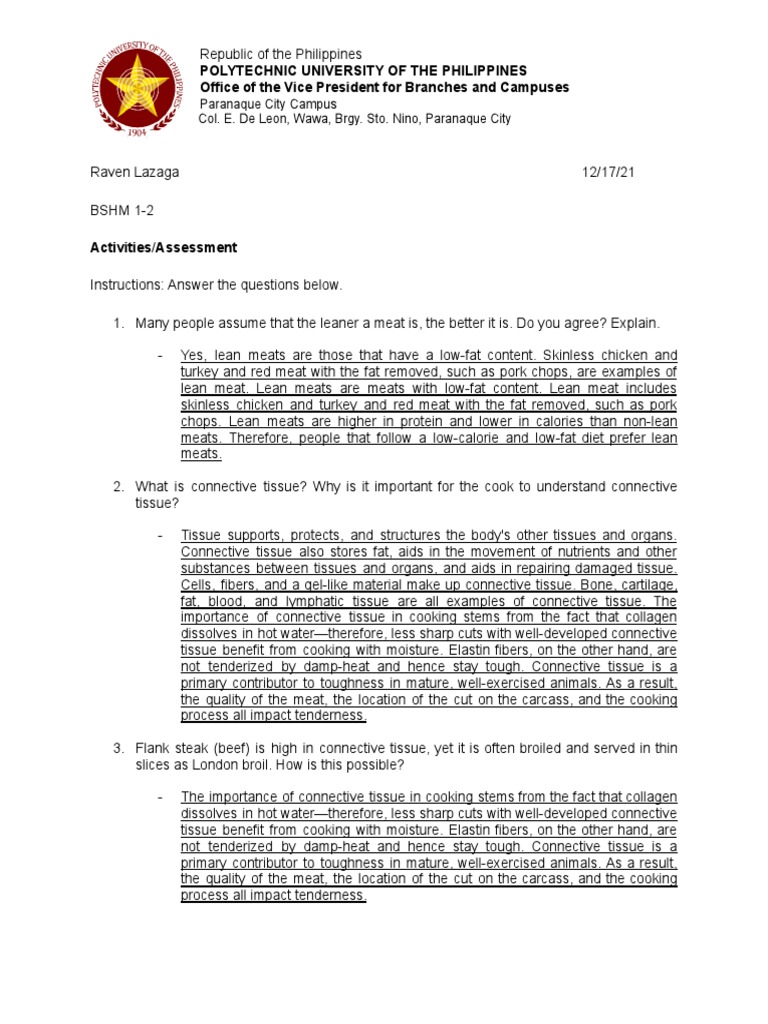 POLYTECHNIC UNIVERSITY OF THE PHILIPPINES
1904

Republic of the Philippines
POLYTECHNIC UNIVERSITY OF THE PHILIPPINES
Office of the Vice President for Branches and Campuses
Paranaque City Campus
Col. E. De Leon, Wawa, Brgy. Sto. Nino, Paranaque City

Raven Lazaga 12/17/21

BSHM 1-2

Activities/Assessment

Instructions: Answer the questions below.

1. Many people assume that the leaner a meat is, the better it is. Do you agree? Explain.

- Yes, lean meats are those that have a low-fat content. Skinless chicken and turkey and red meat with the fat removed, such as pork chops, are examples of lean meat. Lean meats are meats with low-fat content. Lean meat includes skinless chicken and turkey and red meat with the fat removed, such as pork chops. Lean meats are higher in protein and lower in calories than non-lean meats. Therefore, people that follow a low-calorie and low-fat diet prefer lean meats.

2. What is connective tissue? Why is it important for the cook to understand connective tissue?

- Tissue supports, protects, and structures the body's other tissues and organs. Connective tissue also stores fat, aids in the movement of nutrients and other substances between tissues and organs, and aids in repairing damaged tissue. Cells, fibers, and a gel-like material make up connective tissue. Bone, cartilage, fat, blood, and lymphatic tissue are all examples of connective tissue. The importance of connective tissue in cooking stems from the fact that collagen dissolves in hot water—therefore, less sharp cuts with well-developed connective tissue benefit from cooking with moisture. Elastin fibers, on the other hand, are not tenderized by damp-heat and hence stay tough. Connective tissue is a primary contributor to toughness in mature, well-exercised animals. As a result, the quality of the meat, the location of the cut on the carcass, and the cooking process all impact tenderness.

3. Flank steak (beef) is high in connective tissue, yet it is often broiled and served in thin slices as London broil. How is this possible?

- The importance of connective tissue in cooking stems from the fact that collagen dissolves in hot water—therefore, less sharp cuts with well-developed connective tissue benefit from cooking with moisture. Elastin fibers, on the other hand, are not tenderized by damp-heat and hence stay tough. Connective tissue is a primary contributor to toughness in mature, well-exercised animals. As a result, the quality of the meat, the location of the cut on the carcass, and the cooking process all impact tenderness.